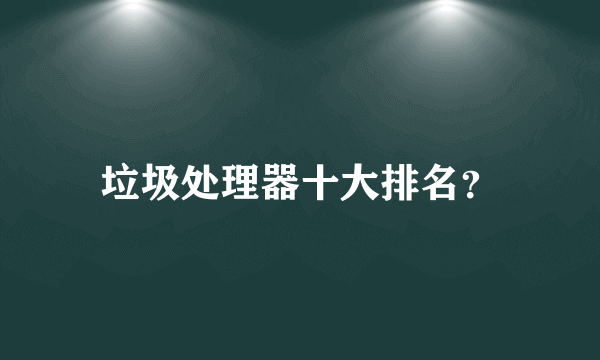 垃圾处理器十大排名?